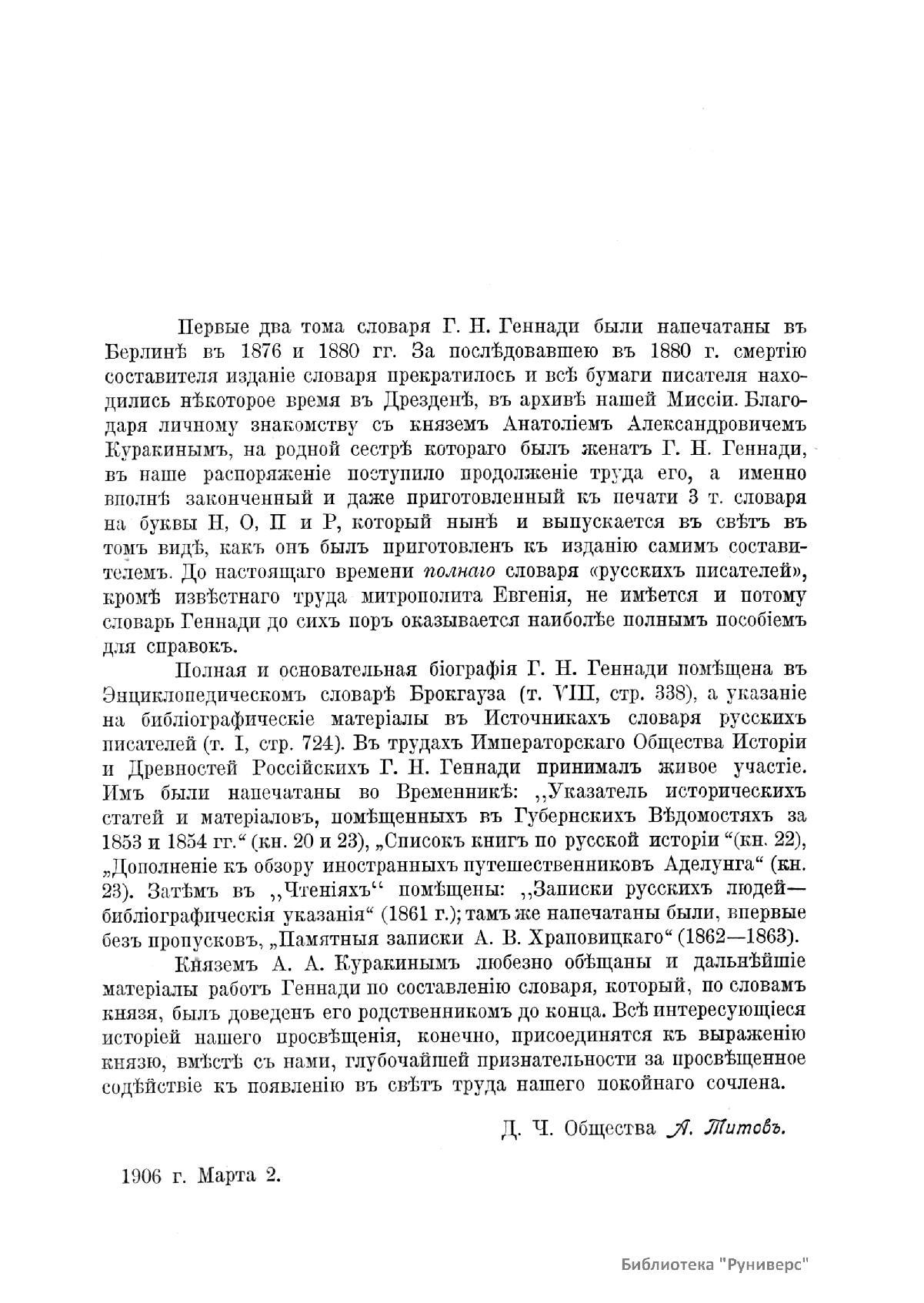 Первые два тома словаря Г. Н. Геннади были напечатаны въ Берлинѣ въ 1876 и 1880 гг. За послѣдовавшею въ 1880 г. смертію составителя изданіе словаря прекратилось и всѣ бумаги писателя находились нѣкоторое время въ Дрезденѣ, въ архивѣ нашей Миссіи. Благодаря личному знакомству съ княземъ Анатоліемъ Александровичемъ Куракинымъ, на родной сестрѣ котораго былъ женатъ Г. Н. Геннади, въ наше распоряженіе поступило продолженіе труда его, а именно вполнѣ законченный и даже приготовленный къ печати 3 т. словаря на буквы Н, О, П и Р, который нынѣ и выпускается въ свѣтъ въ томъ видѣ, какъ онъ былъ приготовленъ къ изданію самимъ составителемъ. До настоящаго времени полнаго словаря «русскихъ писателей», кромѣ извѣстнаго труда митрополита Евгенія, не имѣется и потому словарь Геннади до сихъ поръ оказывается наиболѣе полнымъ пособіемъ для справокъ.

Полная и основательная біографія Г. Н. Геннади помѣщена въ Энциклопедическомъ словарѣ Брокгауза (т. VIII, стр. 338), а указаніе на библіографическіе матеріалы въ Источникахъ словаря русскихъ писателей (т. I, стр. 724). Въ трудахъ Императорскаго Общества Исторіи и Древностей Россійскихъ Г. Н. Геннади принималъ живое участіе. Имъ были напечатаны во Временникѣ: ,,Указатель историческихъ статей и матеріаловъ, помѣщенныхъ въ Губернскихъ Вѣдомостяхъ за 1853 и 1854 гг.“ (кн. 20 и 23), „Списокъ книгъ по русской исторіи “(кн. 22), „Дополненіе къ обзору иностранныхъ путешественниковъ Аделунга“ (кн. 23). Затѣмъ въ ,,Чтеніяхъ‘‘ помѣщены: ,,Записки русскихъ людей—библіографическія указанія“ (1861 г.); тамъ же напечатаны были, впервые безъ пропусковъ, „Памятныя записки А. В. Храповицкаго“ (1862—1863).

Княземъ А. А. Куракинымъ любезно обѣщаны и дальнѣйшіе матеріалы работъ Геннади по составленію словаря, который, по словамъ князя, былъ доведенъ его родственникомъ до конца. Всѣ интересующіеся исторіей нашего просвѣщенія, конечно, присоединятся къ выраженію князю, вмѣстѣ съ нами, глубочайшей признательности за просвѣщенное содѣйствіе къ появленію въ свѣтъ труда нашего покойнаго сочлена.

Д. Ч. Общества А. Титовъ.

1906 г. Марта 2.

Библиотека "Руниверс"